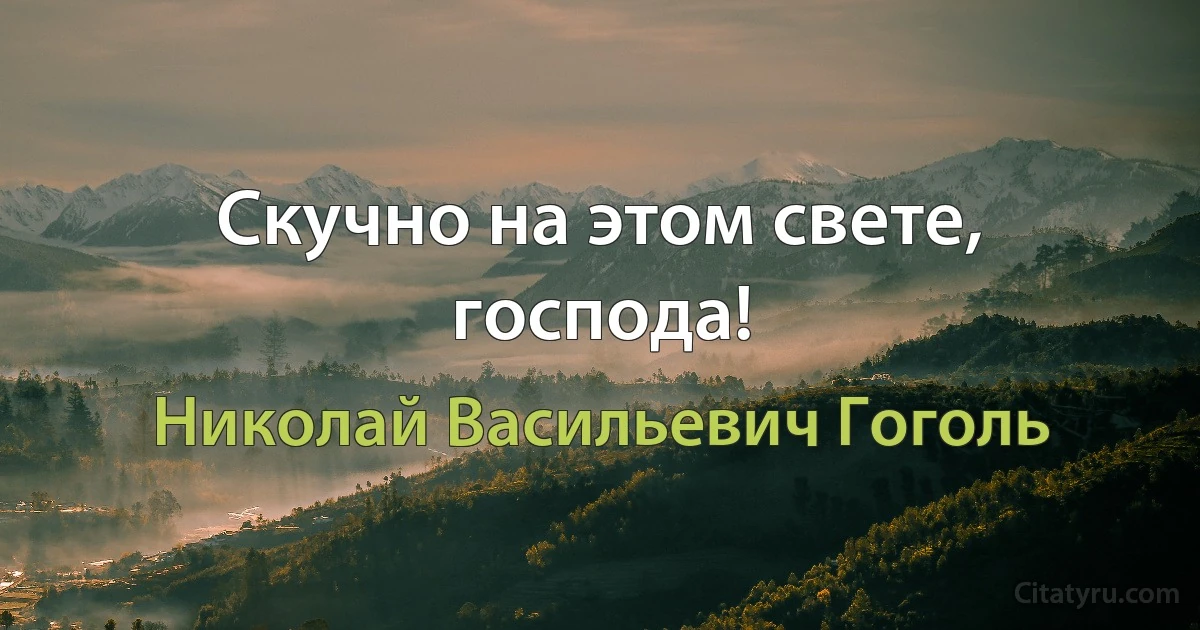 Скучно на этом свете, господа!

Николай Васильевич Гоголь

Citatyru.com